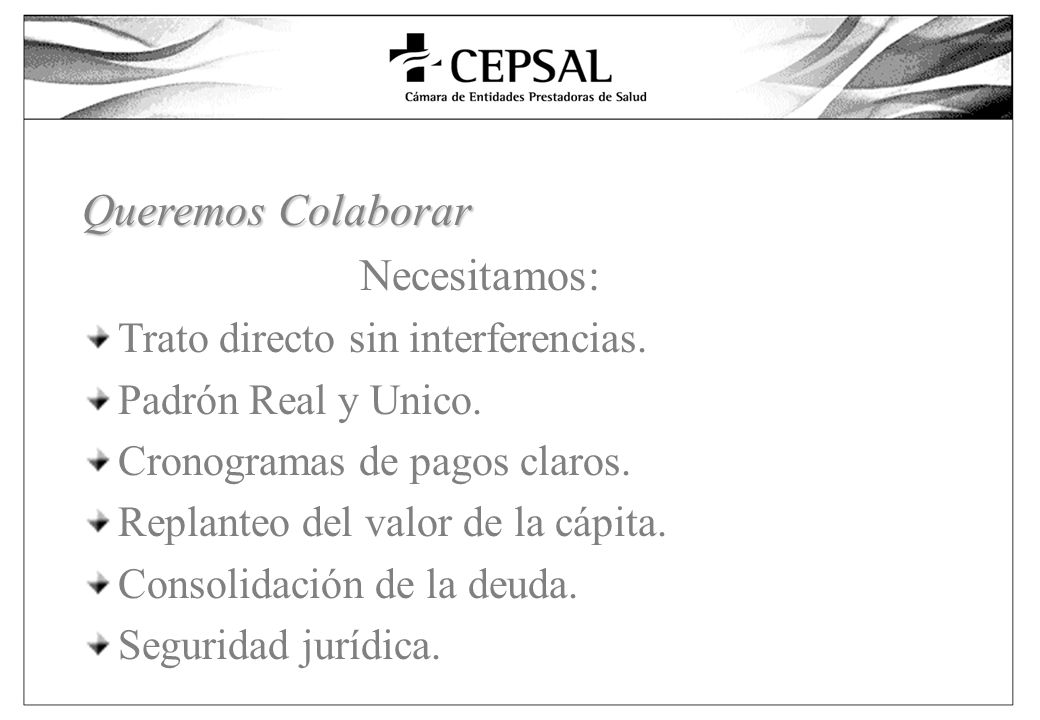 CEPSAL
Cámara de Entidades Prestadoras de Salud

Queremos Colaborar

Necesitamos:

Trato directo sin interferencias.

Padrón Real y Unico.

Cronogramas de pagos claros.

Replanteo del valor de la cápita.

Consolidación de la deuda.

Seguridad jurídica.